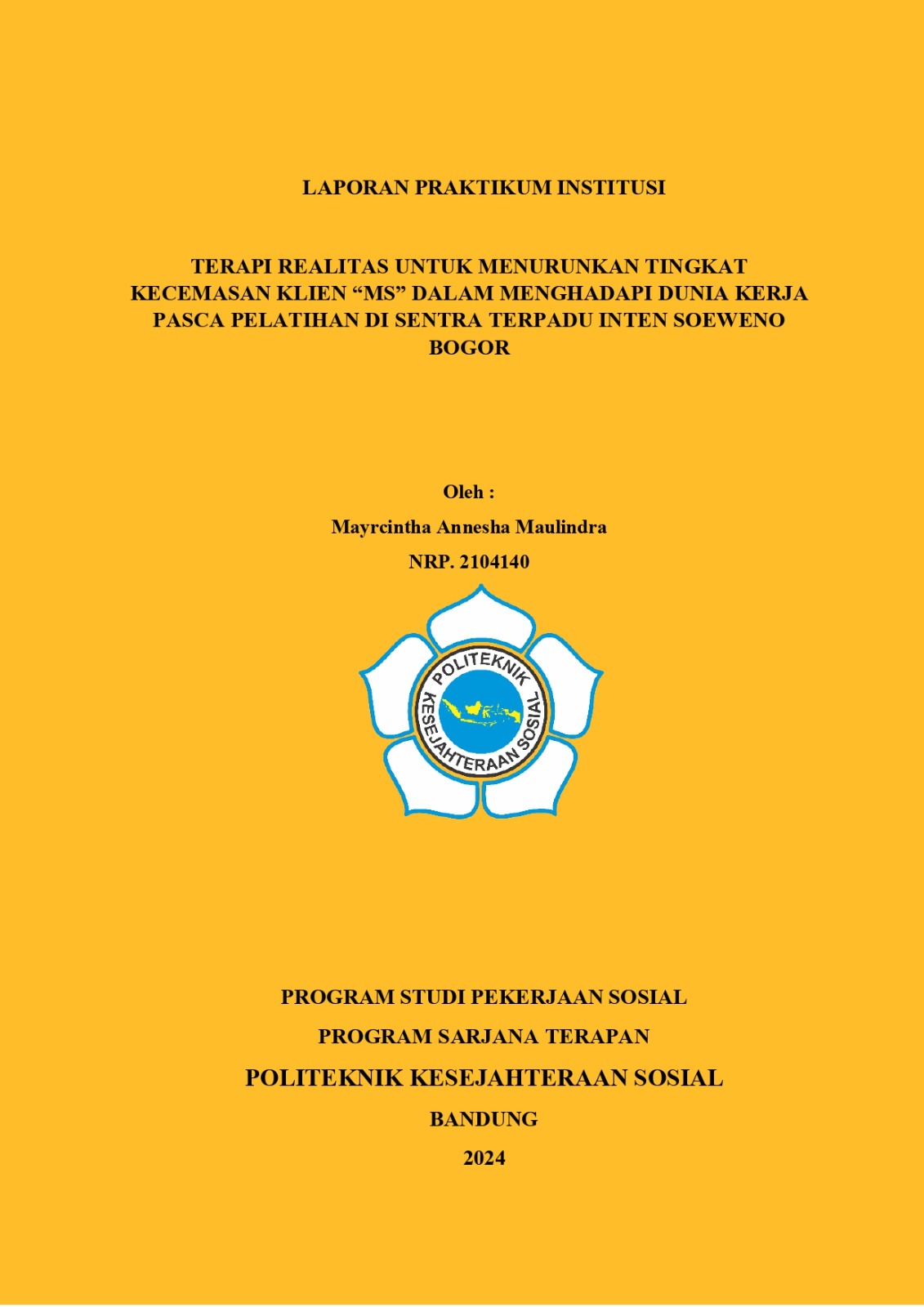 LAPORAN PRAKTIKUM INSTITUSI

TERAPI REALITAS UNTUK MENURUNKAN TINGKAT KECEMASAN KLIEN “MS” DALAM MENGHADAPI DUNIA KERJA PASCA PELATIHAN DI SENTRA TERPADU INTEN SOEWENO BOGOR

Oleh :

Mayrcintha Annesha Maulindra

NRP. 2104140

POLITEKNIK KESEJAHTERAAN SOSIAL

PROGRAM STUDI PEKERJAAN SOSIAL

PROGRAM SARJANA TERAPAN

POLITEKNIK KESEJAHTERAAN SOSIAL

BANDUNG

2024